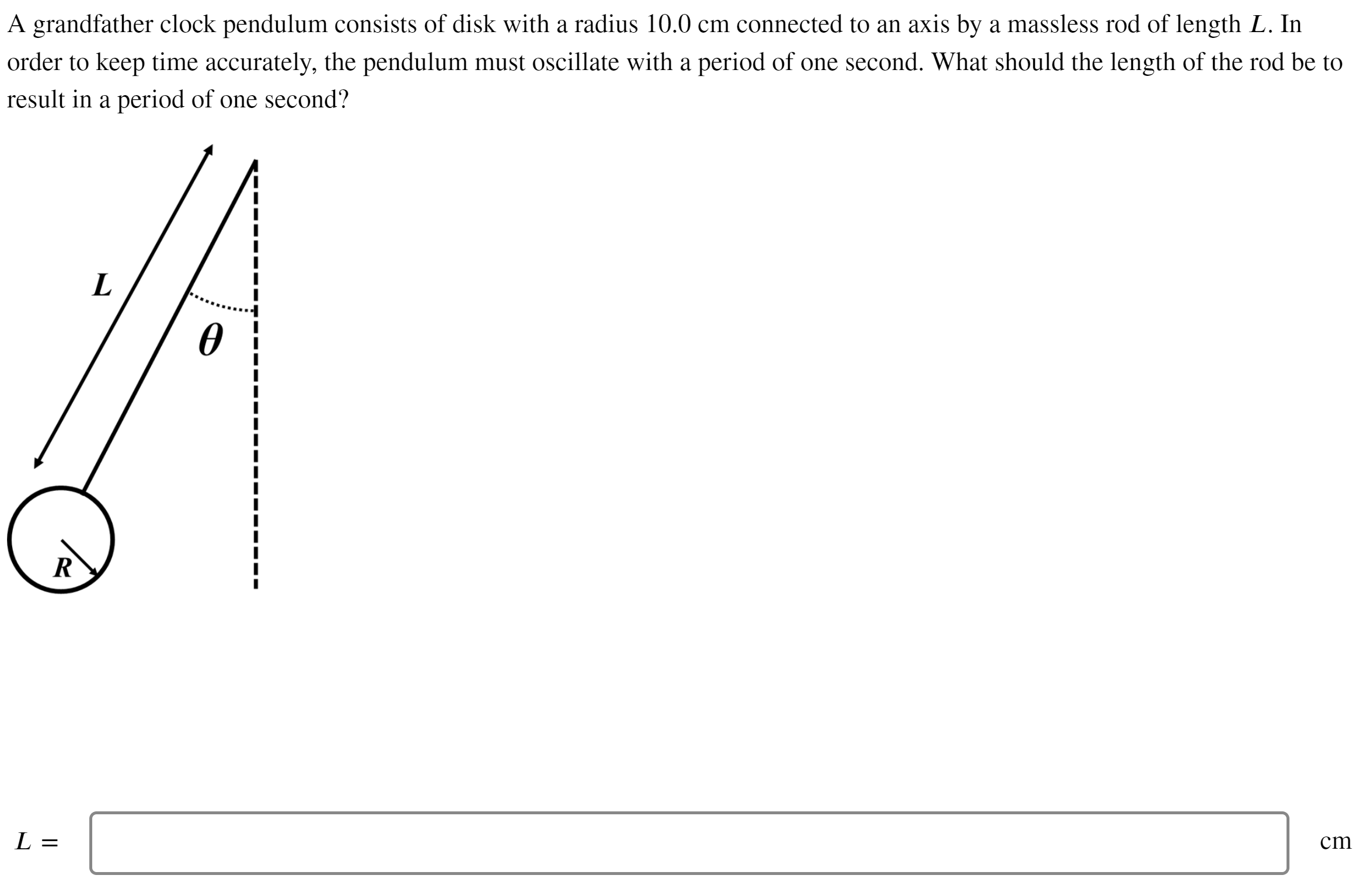 A grandfather clock pendulum consists of disk with a radius 10.0 cm connected to an axis by a massless rod of length $L$. In order to keep time accurately, the pendulum must oscillate with a period of one second. What should the length of the rod be to result in a period of one second?

$L$

$\theta$

$R$

$L =$ cm